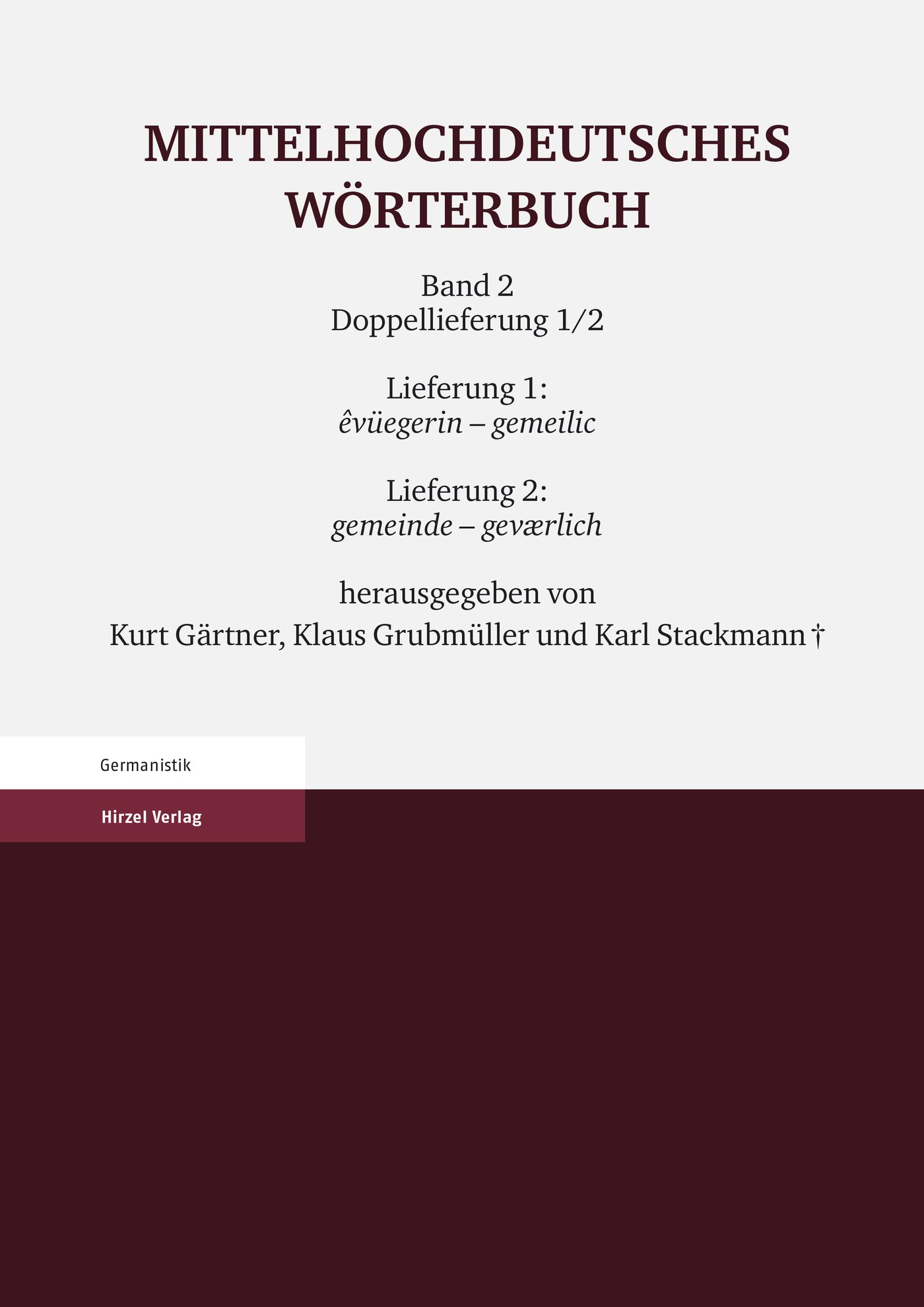 MITTELHOCHDEUTSCHES WÖRTERBUCH

Band 2
Doppellieferung 1/2

Lieferung 1:
êvüegerin – gemeilic

Lieferung 2:
gemeinde – geværlich

herausgegeben von
Kurt Gärtner, Klaus Grubmüller und Karl Stackmann †

Germanistik

Hirzel Verlag